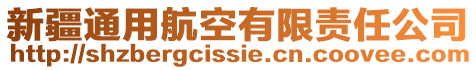 新疆通用航空有限责任公司
http://shzbergcissie.cn.coovee.com